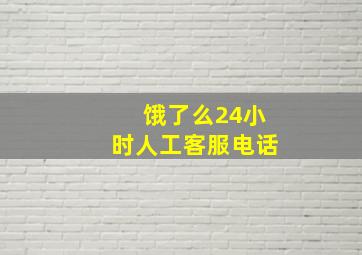 饿了么24小时人工客服电话